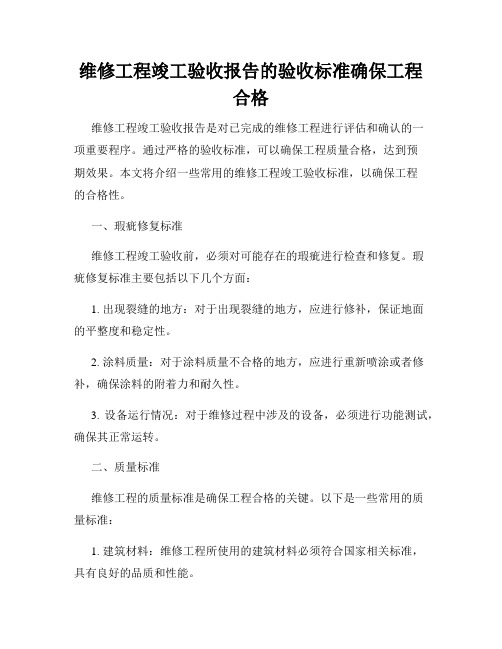 维修工程竣工验收报告的验收标准确保工程合格

维修工程竣工验收报告是对已完成的维修工程进行评估和确认的一项重要程序。通过严格的验收标准，可以确保工程质量合格，达到预期效果。本文将介绍一些常用的维修工程竣工验收标准，以确保工程的合格性。

一、瑕疵修复标准

维修工程竣工验收前，必须对可能存在的瑕疵进行检查和修复。瑕疵修复标准主要包括以下几个方面：

1. 出现裂缝的地方：对于出现裂缝的地方，应进行修补，保证地面的平整度和稳定性。

2. 涂料质量：对于涂料质量不合格的地方，应进行重新喷涂或者修补，确保涂料的附着力和耐久性。

3. 设备运行情况：对于维修过程中涉及的设备，必须进行功能测试，确保其正常运转。

二、质量标准

维修工程的质量标准是确保工程合格的关键。以下是一些常用的质量标准：

1. 建筑材料：维修工程所使用的建筑材料必须符合国家相关标准，具有良好的品质和性能。